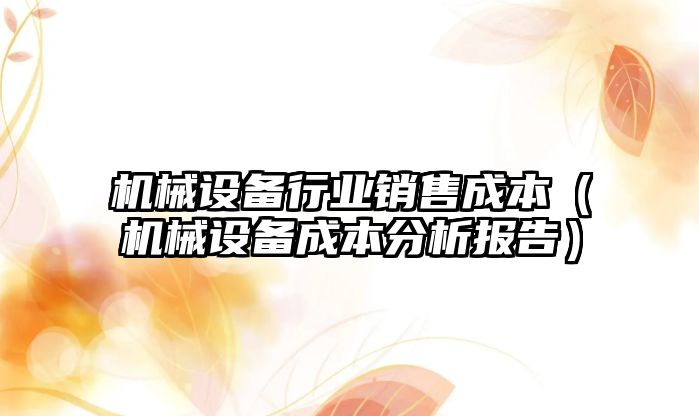 机械设备行业销售成本（机械设备成本分析报告）